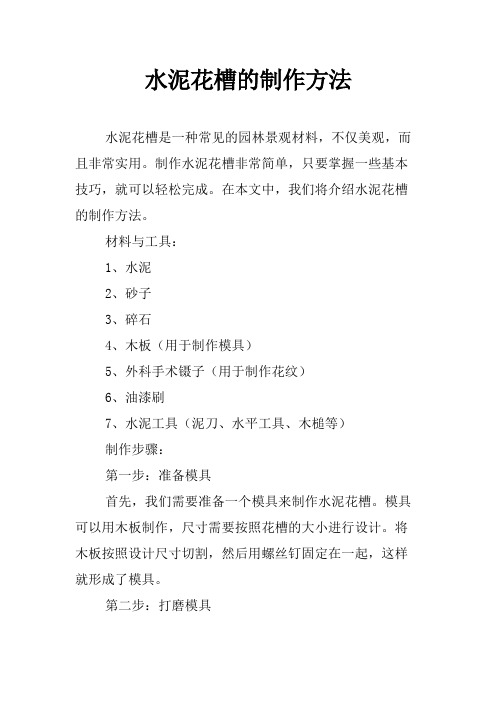 水泥花槽的制作方法

水泥花槽是一种常见的园林景观材料，不仅美观，而且非常实用。制作水泥花槽非常简单，只要掌握一些基本技巧，就可以轻松完成。在本文中，我们将介绍水泥花槽的制作方法。

材料与工具：

1、水泥

2、砂子

3、碎石

4、木板（用于制作模具）

5、外科手术镊子（用于制作花纹）

6、油漆刷

7、水泥工具（泥刀、水平工具、木槌等）

制作步骤：

第一步：准备模具

首先，我们需要准备一个模具来制作水泥花槽。模具可以用木板制作，尺寸需要按照花槽的大小进行设计。将木板按照设计尺寸切割，然后用螺丝钉固定在一起，这样就形成了模具。

第二步：打磨模具